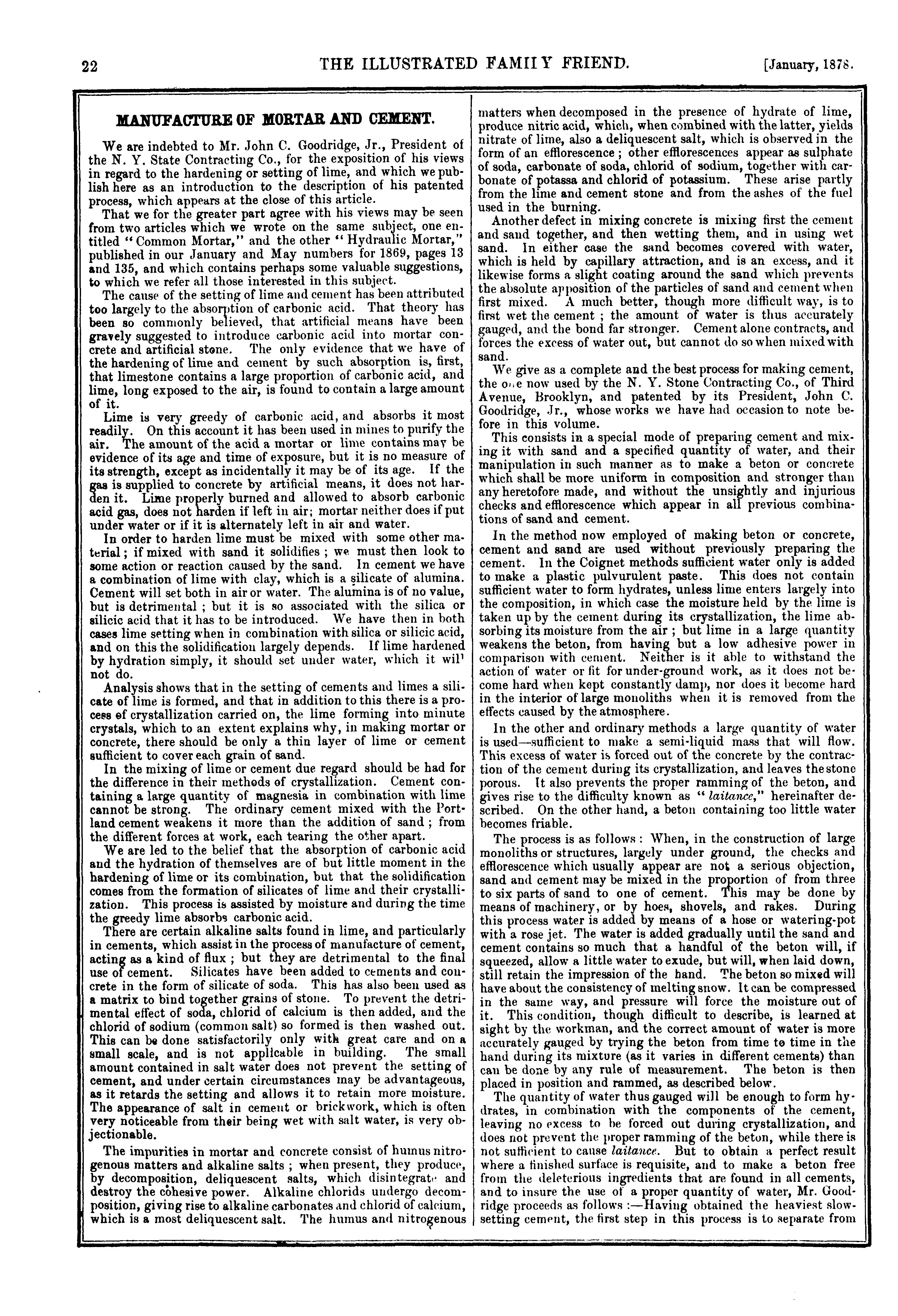 22 THE ILLUSTRATED FAMILY FRIEND. [January, 1878.

MANUFACTURE OF MORTAR AND CEMENT.

We are indebted to Mr. John C. Goodridge, Jr., President of the N. Y. State Contracting Co., for the exposition of his views in regard to the hardening or setting of lime, and which we publish here as an introduction to the description of his patented process, which appears at the close of this article.

That we for the greater part agree with his views may be seen from two articles which we wrote on the same subject, one entitled "Common Mortar," and the other "Hydraulic Mortar," published in our January and May numbers for 1869, pages 13 and 135, and which contains perhaps some valuable suggestions, to which we refer all those interested in this subject.

The cause of the setting of lime and cement has been attributed too largely to the absorption of carbonic acid. That theory has been so commonly believed, that artificial means have been gravely suggested to introduce carbonic acid into mortar concrete and artificial stone. The only evidence that we have of the hardening of lime and cement by such absorption is, first, that limestone contains a large proportion of carbonic acid, and lime, long exposed to the air, is found to contain a large amount of it.

Lime is very greedy of carbonic acid, and absorbs it most readily. On this account it has been used in mines to purify the air. The amount of the acid a mortar or lime contains may be evidence of its age and time of exposure, but it is no measure of its strength, except as incidentally it may be of its age. If the gas is supplied to concrete by artificial means, it does not harden it. Lime properly burned and allowed to absorb carbonic acid gas, does not harden if left in air; mortar neither does if put under water or if it is alternately left in air and water.

In order to harden lime must be mixed with some other material; if mixed with sand it solidifies; we must then look to some action or reaction caused by the sand. In cement we have a combination of lime with clay, which is a silicate of alumina. Cement will set both in air or water. The alumina is of no value, but is detrimental; but it is so associated with the silica or silicic acid that it has to be introduced. We have then in both cases lime setting when in combination with silica or silicic acid, and on this the solidification largely depends. If lime hardened by hydration simply, it should set under water, which it wil' not do.

Analysis shows that in the setting of cements and limes a silicate of lime is formed, and that in addition to this there is a process of crystallization carried on, the lime forming into minute crystals, which to an extent explains why, in making mortar or concrete, there should be only a thin layer of lime or cement sufficient to cover each grain of sand.

In the mixing of lime or cement due regard should be had for the difference in their methods of crystallization. Cement containing a large quantity of magnesia in combination with lime cannot be strong. The ordinary cement mixed with the Portland cement weakens it more than the addition of sand; from the different forces at work, each tearing the other apart.

We are led to the belief that the absorption of carbonic acid and the hydration of themselves are of but little moment in the hardening of lime or its combination, but that the solidification comes from the formation of silicates of lime and their crystallization. This process is assisted by moisture and during the time the greedy lime absorbs carbonic acid.

There are certain alkaline salts found in lime, and particularly in cements, which assist in the process of manufacture of cement, acting as a kind of flux; but they are detrimental to the final use of cement. Silicates have been added to cements and concrete in the form of silicate of soda. This has also been used as a matrix to bind together grains of stone. To prevent the detrimental effect of soda, chlorid of calcium is then added, and the chlorid of sodium (common salt) so formed is then washed out. This can be done satisfactorily only with great care and on a small scale, and is not applicable in building. The small amount contained in salt water does not prevent the setting of cement, and under certain circumstances may be advantageous, as it retards the setting and allows it to retain more moisture. The appearance of salt in cement or brickwork, which is often very noticeable from their being wet with salt water, is very objectionable.

The impurities in mortar and concrete consist of humus nitrogenous matters and alkaline salts; when present, they produce, by decomposition, deliquescent salts, which disintegrate and destroy the cohesive power. Alkaline chlorids undergo decomposition, giving rise to alkaline carbonates and chlorid of calcium, which is a most deliquescent salt. The humus and nitrogenous matters when decomposed in the presence of hydrate of lime, produce nitric acid, which, when combined with the latter, yields nitrate of lime, also a deliquescent salt, which is observed in the form of an efflorescence; other efflorescences appear as sulphate of soda, carbonate of soda, chlorid of sodium, together with carbonate of potassa and chlorid of potassium. These arise partly from the lime and cement stone and from the ashes of the fuel used in the burning.

Another defect in mixing concrete is mixing first the cement and sand together, and then wetting them, and in using wet sand. In either case the sand becomes covered with water, which is held by capillary attraction, and is an excess, and it likewise forms a slight coating around the sand which prevents the absolute apposition of the particles of sand and cement when first mixed. A much better, though more difficult way, is to first wet the cement; the amount of water is thus accurately gauged, and the bond far stronger. Cement alone contracts, and forces the excess of water out, but cannot do so when mixed with sand.

We give as a complete and the best process for making cement, the one now used by the N. Y. Stone Contracting Co., of Third Avenue, Brooklyn, and patented by its President, John C. Goodridge, Jr., whose works we have had occasion to note before in this volume.

This consists in a special mode of preparing cement and mixing it with sand and a specified quantity of water, and their manipulation in such manner as to make a beton or concrete which shall be more uniform in composition and stronger than any heretofore made, and without the unsightly and injurious checks and efflorescence which appear in all previous combinations of sand and cement.

In the method now employed of making beton or concrete, cement and sand are used without previously preparing the cement. In the Coignet methods sufficient water only is added to make a plastic pulvurulent paste. This does not contain sufficient water to form hydrates, unless lime enters largely into the composition, in which case the moisture held by the lime is taken up by the cement during its crystallization, the lime absorbing its moisture from the air; but lime in a large quantity weakens the beton, from having but a low adhesive power in comparison with cement. Neither is it able to withstand the action of water or fit for under-ground work, as it does not become hard when kept constantly damp, nor does it become hard in the interior of large monoliths when it is removed from the effects caused by the atmosphere.

In the other and ordinary methods a large quantity of water is used—sufficient to make a semi-liquid mass that will flow. This excess of water is forced out of the concrete by the contraction of the cement during its crystallization, and leaves the stone porous. It also prevents the proper ramming of the beton, and gives rise to the difficulty known as "laitance," hereinafter described. On the other hand, a beton containing too little water becomes friable.

The process is as follows: When, in the construction of large monoliths or structures, largely under ground, the checks and efflorescence which usually appear are not a serious objection, sand and cement may be mixed in the proportion of from three to six parts of sand to one of cement. This may be done by means of machinery, or by hoes, shovels, and rakes. During this process water is added by means of a hose or watering-pot with a rose jet. The water is added gradually until the sand and cement contains so much that a handful of the beton will, if squeezed, allow a little water to exude, but will, when laid down, still retain the impression of the hand. The beton so mixed will have about the consistency of melting snow. It can be compressed in the same way, and pressure will force the moisture out of it. This condition, though difficult to describe, is learned at sight by the workman, and the correct amount of water is more accurately gauged by trying the beton from time to time in the hand during its mixture (as it varies in different cements) than can be done by any rule of measurement. The beton is then placed in position and rammed, as described below.

The quantity of water thus gauged will be enough to form hydrates, in combination with the components of the cement, leaving no excess to be forced out during crystallization, and does not prevent the proper ramming of the beton, while there is not sufficient to cause laitance. But to obtain a perfect result where a finished surface is requisite, and to make a beton free from the deleterious ingredients that are found in all cements, and to insure the use of a proper quantity of water, Mr. Goodridge proceeds as follows:—Having obtained the heaviest slow-setting cement, the first step in this process is to separate from